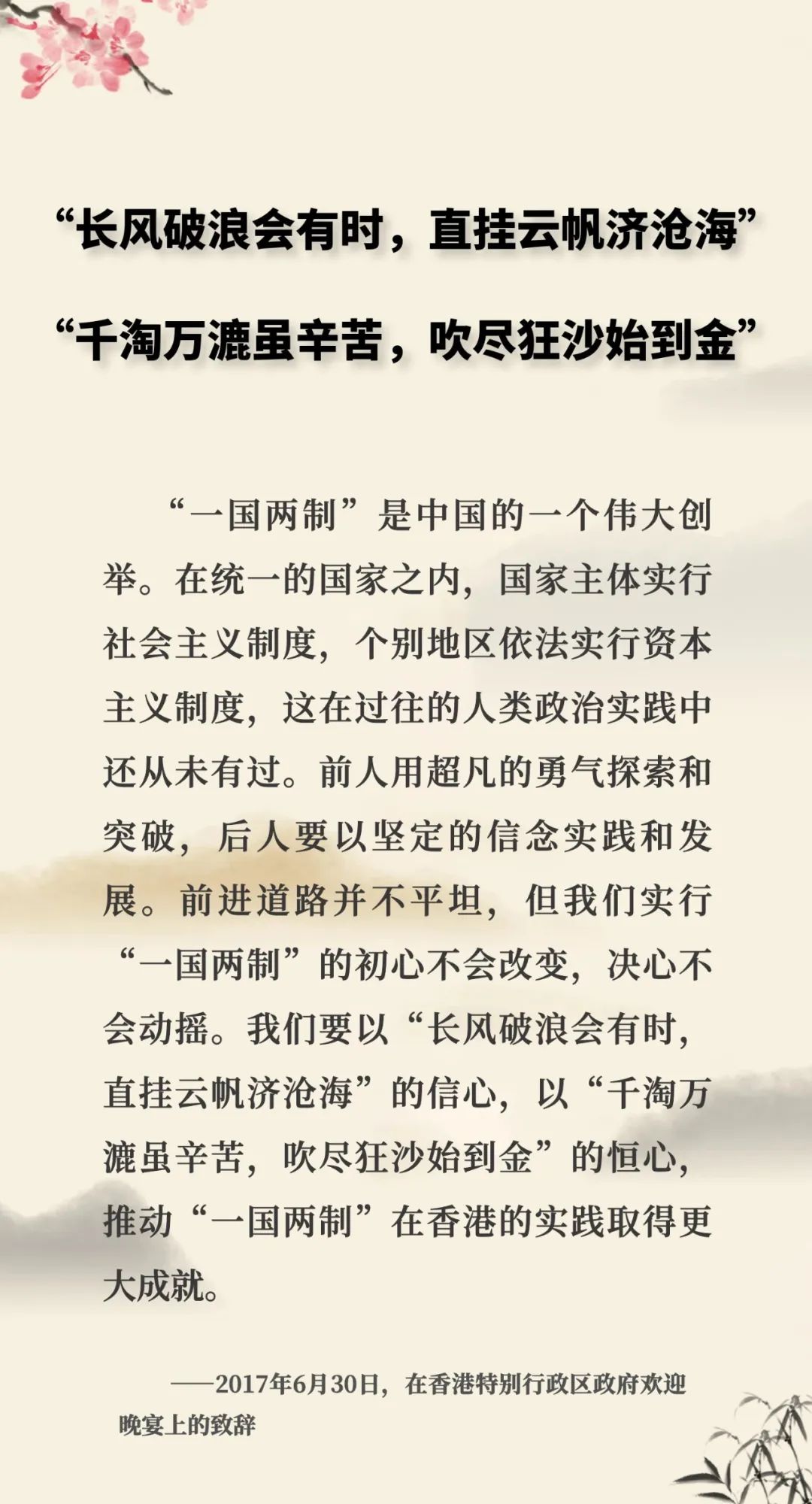 “长风破浪会有时，直挂云帆济沧海”

“千淘万漉虽辛苦，吹尽狂沙始到金”

“一国两制”是中国的一个伟大创举。在统一的国家之内，国家主体实行社会主义制度，个别地区依法实行资本主义制度，这在过往的人类政治实践中还从未有过。前人用超凡的勇气探索和突破，后人要以坚定的信念实践和发展。前进道路并不平坦，但我们实行“一国两制”的初心不会改变，决心不会动摇。我们要以“长风破浪会有时，直挂云帆济沧海”的信心，以“千淘万漉虽辛苦，吹尽狂沙始到金”的恒心，推动“一国两制”在香港的实践取得更大成就。

——2017年6月30日，在香港特别行政区政府欢迎晚宴上的致辞